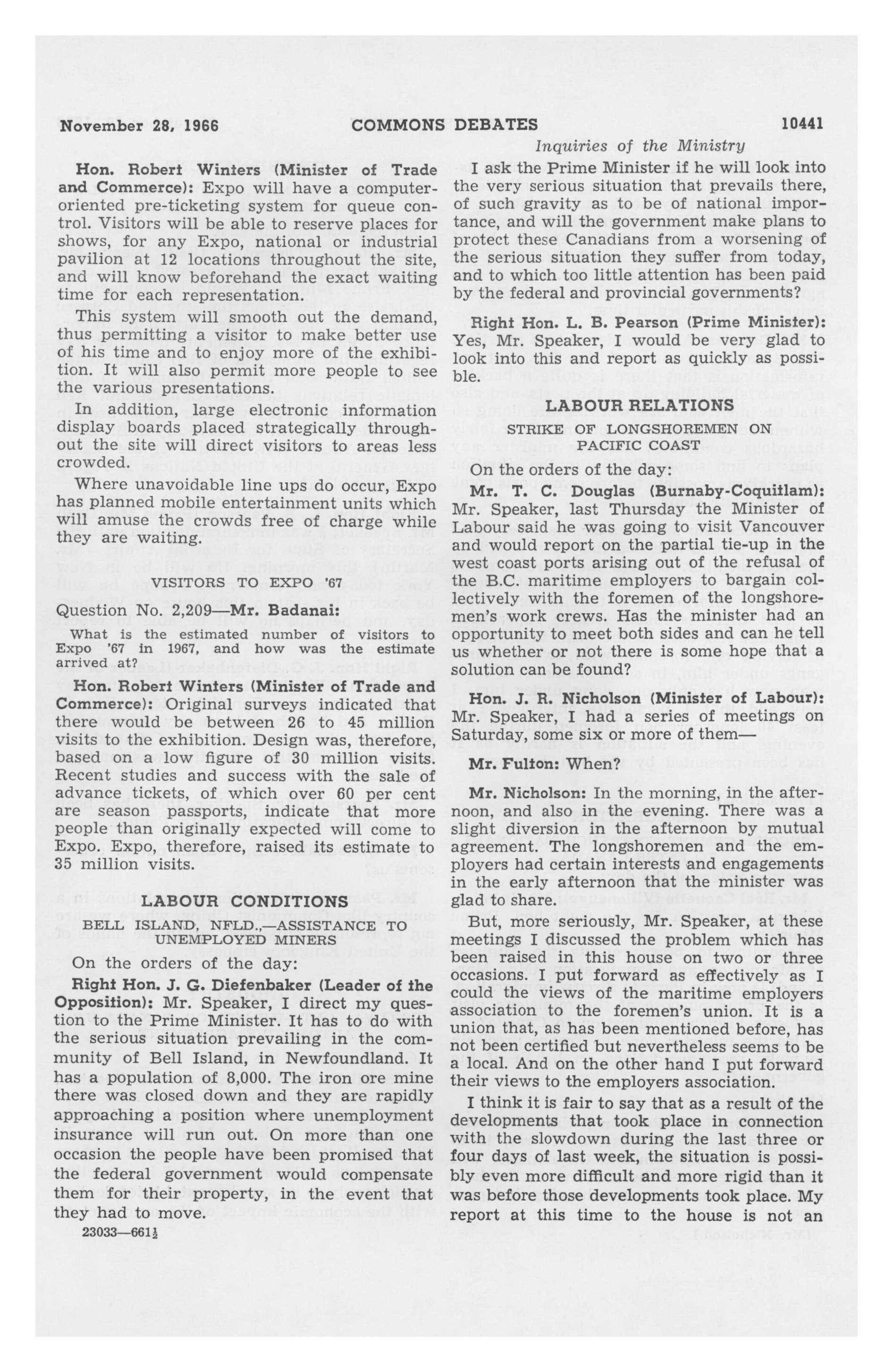 November 28, 1966 COMMONS DEBATES 10441

Inquiries of the Ministry

Hon. Robert Winters (Minister of Trade and Commerce): Expo will have a computer-oriented pre-ticketing system for queue control. Visitors will be able to reserve places for shows, for any Expo, national or industrial pavilion at 12 locations throughout the site, and will know beforehand the exact waiting time for each representation.

This system will smooth out the demand, thus permitting a visitor to make better use of his time and to enjoy more of the exhibition. It will also permit more people to see the various presentations.

In addition, large electronic information display boards placed strategically throughout the site will direct visitors to areas less crowded.

Where unavoidable line ups do occur, Expo has planned mobile entertainment units which will amuse the crowds free of charge while they are waiting.

VISITORS TO EXPO '67

Question No. 2,209—Mr. Badanai:

What is the estimated number of visitors to Expo '67 in 1967, and how was the estimate arrived at?

Hon. Robert Winters (Minister of Trade and Commerce): Original surveys indicated that there would be between 26 to 45 million visits to the exhibition. Design was, therefore, based on a low figure of 30 million visits. Recent studies and success with the sale of advance tickets, of which over 60 per cent are season passports, indicate that more people than originally expected will come to Expo. Expo, therefore, raised its estimate to 35 million visits.

LABOUR CONDITIONS

BELL ISLAND, NFLD.,—ASSISTANCE TO UNEMPLOYED MINERS

On the orders of the day:

Right Hon. J. G. Diefenbaker (Leader of the Opposition): Mr. Speaker, I direct my question to the Prime Minister. It has to do with the serious situation prevailing in the community of Bell Island, in Newfoundland. It has a population of 8,000. The iron ore mine there was closed down and they are rapidly approaching a position where unemployment insurance will run out. On more than one occasion the people have been promised that the federal government would compensate them for their property, in the event that they had to move.

23033—661½

I ask the Prime Minister if he will look into the very serious situation that prevails there, of such gravity as to be of national importance, and will the government make plans to protect these Canadians from a worsening of the serious situation they suffer from today, and to which too little attention has been paid by the federal and provincial governments?

Right Hon. L. B. Pearson (Prime Minister): Yes, Mr. Speaker, I would be very glad to look into this and report as quickly as possible.

LABOUR RELATIONS

STRIKE OF LONGSHOREMEN ON PACIFIC COAST

On the orders of the day:

Mr. T. C. Douglas (Burnaby-Coquitlam): Mr. Speaker, last Thursday the Minister of Labour said he was going to visit Vancouver and would report on the partial tie-up in the west coast ports arising out of the refusal of the B.C. maritime employers to bargain collectively with the foremen of the longshoremen's work crews. Has the minister had an opportunity to meet both sides and can he tell us whether or not there is some hope that a solution can be found?

Hon. J. R. Nicholson (Minister of Labour): Mr. Speaker, I had a series of meetings on Saturday, some six or more of them—

Mr. Fulton: When?

Mr. Nicholson: In the morning, in the afternoon, and also in the evening. There was a slight diversion in the afternoon by mutual agreement. The longshoremen and the employers had certain interests and engagements in the early afternoon that the minister was glad to share.

But, more seriously, Mr. Speaker, at these meetings I discussed the problem which has been raised in this house on two or three occasions. I put forward as effectively as I could the views of the maritime employers association to the foremen's union. It is a union that, as has been mentioned before, has not been certified but nevertheless seems to be a local. And on the other hand I put forward their views to the employers association.

I think it is fair to say that as a result of the developments that took place in connection with the slowdown during the last three or four days of last week, the situation is possibly even more difficult and more rigid than it was before those developments took place. My report at this time to the house is not an